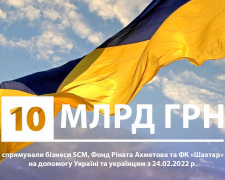 10 МЛРД ГРН

спрямували бізнеси SCM, Фонд Ріната Ахметова та ФК «Шахтар» на допомогу Україні та українцям з 24.02.2022 р.